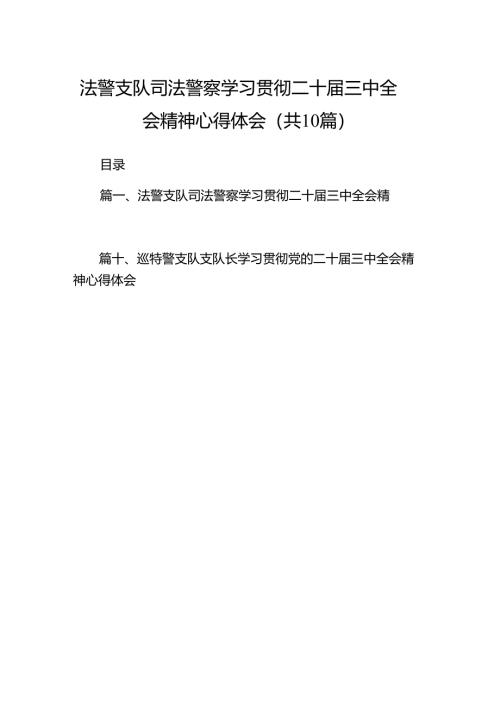 法警支队司法警察学习贯彻二十届三中全会精神心得体会（共10篇）

目录

篇一、法警支队司法警察学习贯彻二十届三中全会精

篇十、巡特警支队支队长学习贯彻党的二十届三中全会精神心得体会